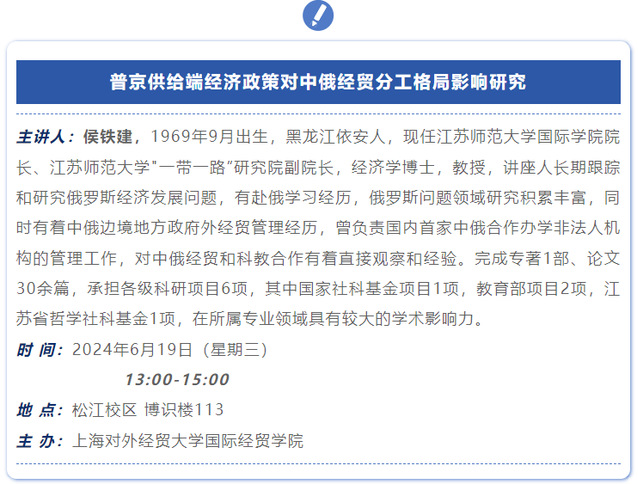 普京供给端经济政策对中俄经贸分工格局影响研究

主讲人：侯铁建，1969年9月出生，黑龙江依安人，现任江苏师范大学国际学院院长、江苏师范大学“一带一路”研究院副院长，经济学博士，教授，讲座人长期跟踪和研究俄罗斯经济发展问题，有赴俄学习经历，俄罗斯问题领域研究积累丰富，同时有着中俄边境地方政府外经贸管理经历，曾负责国内首家中俄合作办学非法人机构的管理工作，对中俄经贸和科教合作有着直接观察和经验。完成专著1部、论文30余篇，承担各级科研项目6项，其中国家社科基金项目1项，教育部项目2项，江苏省哲学社科基金1项，在所属专业领域具有较大的学术影响力。

时 间：2024年6月19日（星期三）
13:00-15:00

地 点：松江校区 博识楼113

主 办：上海对外经贸大学国际经贸学院